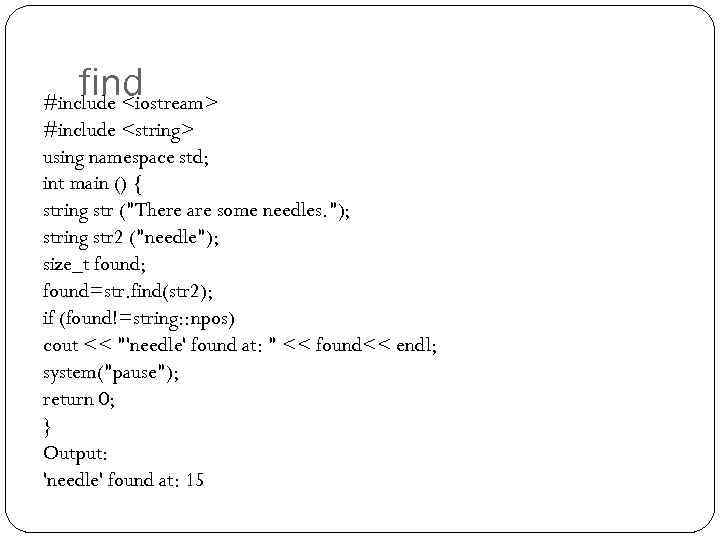 find

#include <iostream>
#include <string>
using namespace std;
int main () {
string str ("There are some needles.");
string str2 ("needle");
size_t found;
found=str.find(str2);
if (found!=string::npos)
cout << "'needle' found at: " << found<< endl;
system("pause");
return 0;
}
Output:
'needle' found at: 15